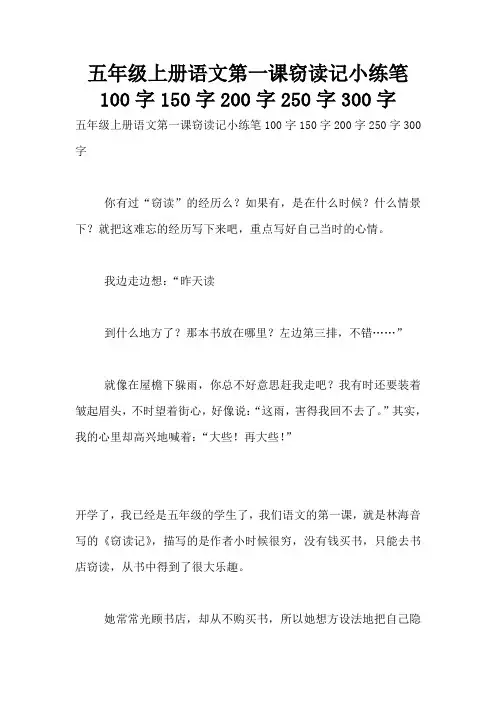 五年级上册语文第一课窃读记小练笔 100 字 150 字 200 字 250 字 300 字

五年级上册语文第一课窃读记小练笔 100 字 150 字 200 字 250 字 300 字

你有过“窃读”的经历么？如果有，是在什么时候？什么情景下？就把这难忘的经历写下来吧，重点写好自己当时的心情。

我边走边想：“昨天读

到什么地方了？那本书放在哪里？左边第三排，不错……”

就像在屋檐下躲雨，你总不好意思赶我走吧？我有时还要装着皱起眉头，不时望着街心，好像说：“这雨，害得我回不去了。”其实，我的心里却高兴地喊着：“大些！再大些！”

开学了，我已经是五年级的学生了，我们语文的第一课，就是林海音写的《窃读记》，描写的是作者小时候很穷，没有钱买书，只能去书店窃读，从书中得到了很大乐趣。

她常常光顾书店，却从不购买书，所以她想方设法地把自己隐